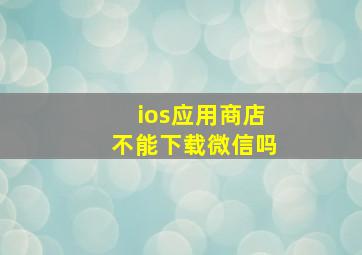 ios应用商店
不能下载微信吗